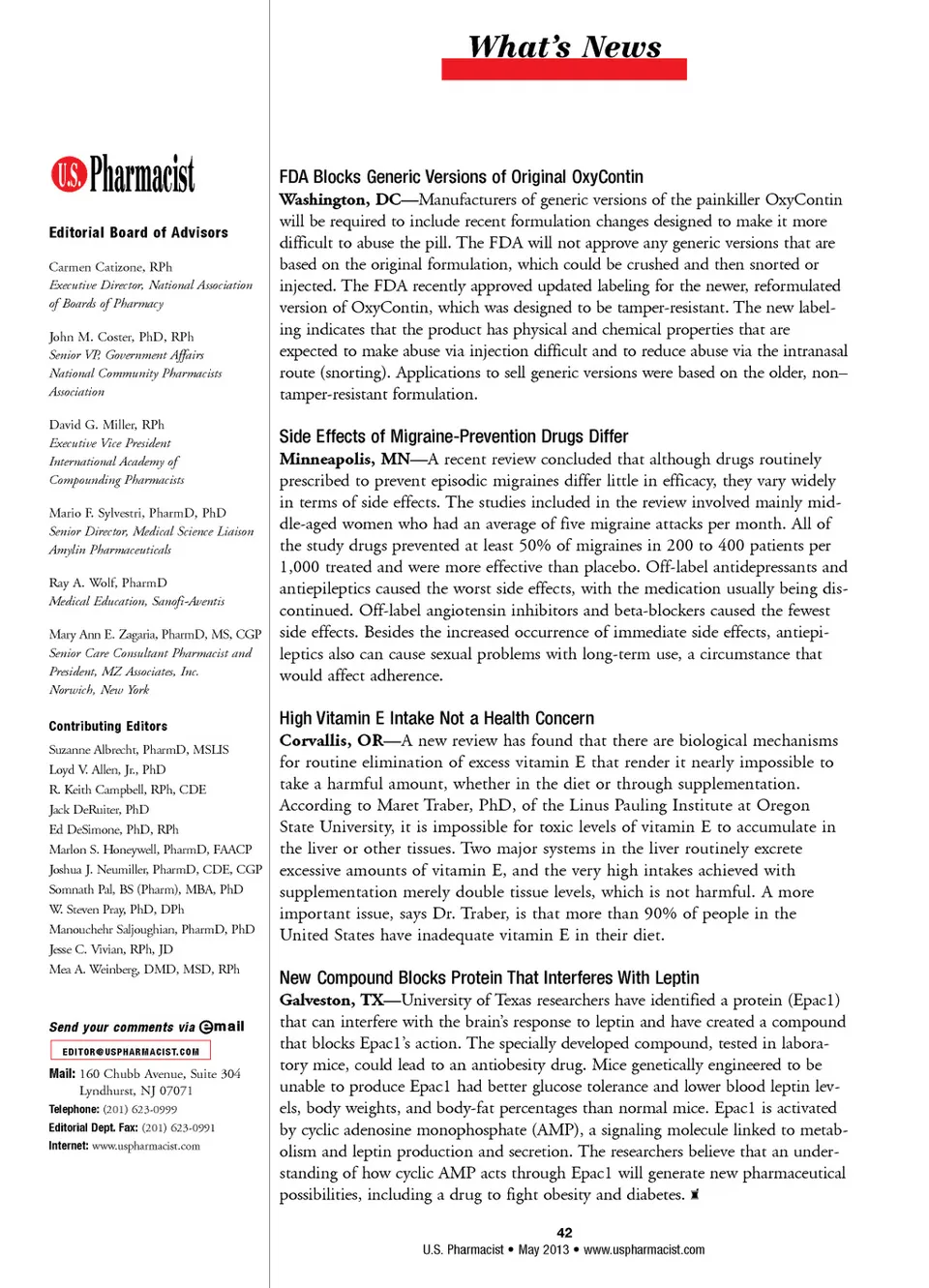 What's News

U.S. Pharmacist

Editorial Board of Advisors

Carmen Catizone, RPh
Executive Director, National Association of Boards of Pharmacy

John M. Coster, PhD, RPh
Senior VP, Government Affairs
National Community Pharmacists Association

David G. Miller, RPh
Executive Vice President
International Academy of Compounding Pharmacists

Mario F. Sylvestri, PharmD, PhD
Senior Director, Medical Science Liaison
Amylin Pharmaceuticals

Ray A. Wolf, PharmD
Medical Education, Sanofi-Aventis

Mary Ann E. Zagaria, PharmD, MS, CGP
Senior Care Consultant Pharmacist and President, MZ Associates, Inc.
Norwich, New York

Contributing Editors

Suzanne Albrecht, PharmD, MSLIS
Loyd V. Allen, Jr., PhD
R. Keith Campbell, RPh, CDE
Jack DeRuiter, PhD
Ed DeSimone, PhD, RPh
Marlon S. Honeywell, PharmD, FAACP
Joshua J. Neumiller, PharmD, CDE, CGP
Somnath Pal, BS (Pharm), MBA, PhD
W. Steven Pray, PhD, DPh
Manouchehr Saljoughian, PharmD, PhD
Jesse C. Vivian, RPh, JD
Mea A. Weinberg, DMD, MSD, RPh

Send your comments via email
EDITOR@USPHARMACIST.COM
Mail: 160 Chubb Avenue, Suite 304
Lyndhurst, NJ 07071
Telephone: (201) 623-0999
Editorial Dept. Fax: (201) 623-0991
Internet: www.uspharmacist.com

FDA Blocks Generic Versions of Original OxyContin
Washington, DC—Manufacturers of generic versions of the painkiller OxyContin will be required to include recent formulation changes designed to make it more difficult to abuse the pill. The FDA will not approve any generic versions that are based on the original formulation, which could be crushed and then snorted or injected. The FDA recently approved updated labeling for the newer, reformulated version of OxyContin, which was designed to be tamper-resistant. The new labeling indicates that the product has physical and chemical properties that are expected to make abuse via injection difficult and to reduce abuse via the intranasal route (snorting). Applications to sell generic versions were based on the older, non–tamper-resistant formulation.

Side Effects of Migraine-Prevention Drugs Differ
Minneapolis, MN—A recent review concluded that although drugs routinely prescribed to prevent episodic migraines differ little in efficacy, they vary widely in terms of side effects. The studies included in the review involved mainly middle-aged women who had an average of five migraine attacks per month. All of the study drugs prevented at least 50% of migraines in 200 to 400 patients per 1,000 treated and were more effective than placebo. Off-label antidepressants and antiepileptics caused the worst side effects, with the medication usually being discontinued. Off-label angiotensin inhibitors and beta-blockers caused the fewest side effects. Besides the increased occurrence of immediate side effects, antiepileptics also can cause sexual problems with long-term use, a circumstance that would affect adherence.

High Vitamin E Intake Not a Health Concern
Corvallis, OR—A new review has found that there are biological mechanisms for routine elimination of excess vitamin E that render it nearly impossible to take a harmful amount, whether in the diet or through supplementation. According to Maret Traber, PhD, of the Linus Pauling Institute at Oregon State University, it is impossible for toxic levels of vitamin E to accumulate in the liver or other tissues. Two major systems in the liver routinely excrete excessive amounts of vitamin E, and the very high intakes achieved with supplementation merely double tissue levels, which is not harmful. A more important issue, says Dr. Traber, is that more than 90% of people in the United States have inadequate vitamin E in their diet.

New Compound Blocks Protein That Interferes With Leptin
Galveston, TX—University of Texas researchers have identified a protein (Epac1) that can interfere with the brain's response to leptin and have created a compound that blocks Epac1's action. The specially developed compound, tested in laboratory mice, could lead to an antiobesity drug. Mice genetically engineered to be unable to produce Epac1 had better glucose tolerance and lower blood leptin levels, body weights, and body-fat percentages than normal mice. Epac1 is activated by cyclic adenosine monophosphate (AMP), a signaling molecule linked to metabolism and leptin production and secretion. The researchers believe that an understanding of how cyclic AMP acts through Epac1 will generate new pharmaceutical possibilities, including a drug to fight obesity and diabetes.

42
U.S. Pharmacist • May 2013 • www.uspharmacist.com